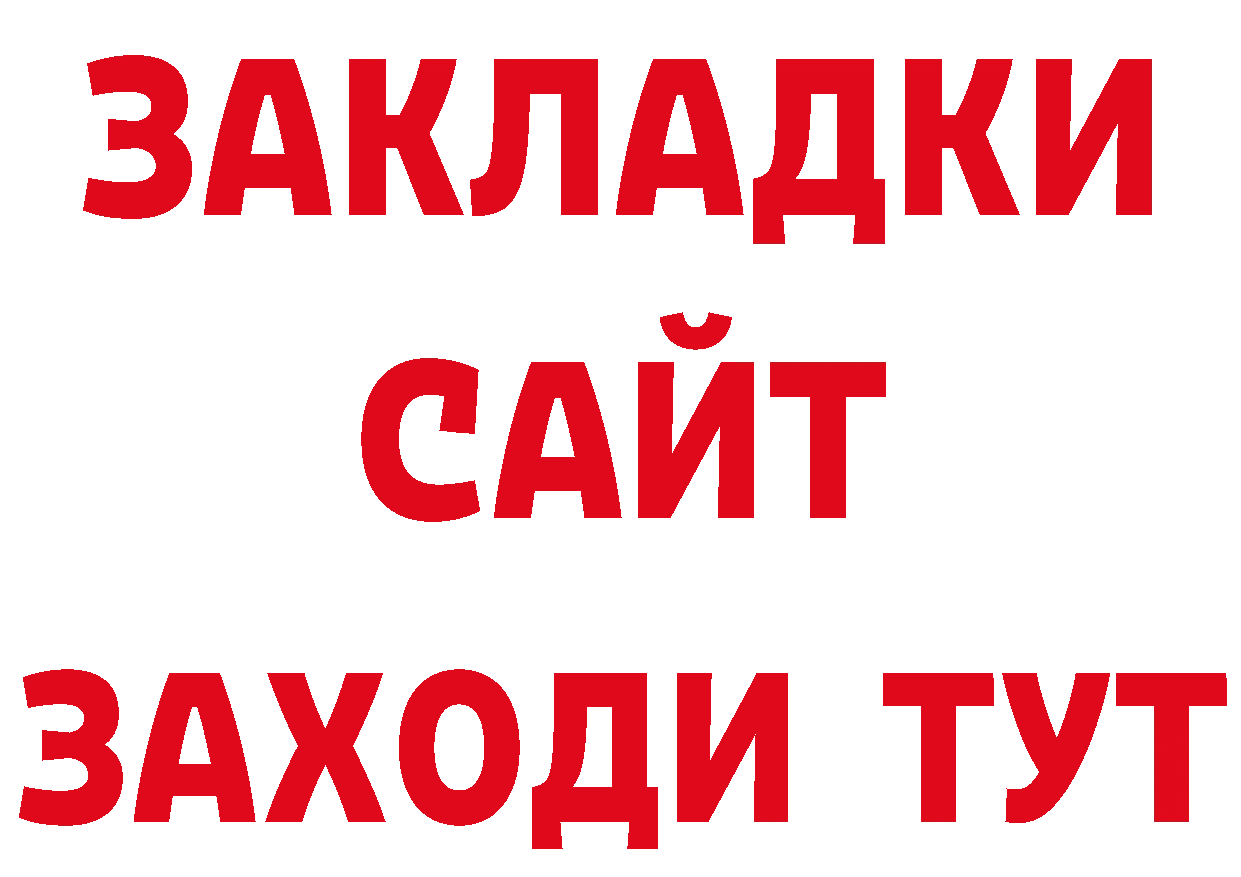 ЗАКЛАДКИ
САЙТ
ЗАХОДИ ТУТ